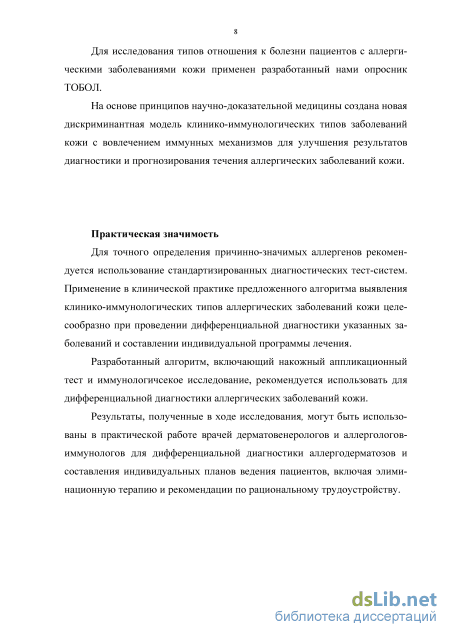 8

Для исследования типов отношения к болезни пациентов с аллергическими заболеваниями кожи применен разработанный нами опросник ТОБОЛ.

На основе принципов научно-доказательной медицины создана новая дискриминантная модель клинико-иммунологических типов заболеваний кожи с вовлечением иммунных механизмов для улучшения результатов диагностики и прогнозирования течения аллергических заболеваний кожи.

Практическая значимость

Для точного определения причинно-значимых аллергенов рекомендуется использование стандартизированных диагностических тест-систем. Применение в клинической практике предложенного алгоритма выявления клинико-иммунологических типов аллергических заболеваний кожи целесообразно при проведении дифференциальной диагностики указанных заболеваний и составлении индивидуальной программы лечения.

Разработанный алгоритм, включающий накожный аппликационный тест и иммунологичсекое исследование, рекомендуется использовать для дифференциальной диагностики аллергических заболеваний кожи.

Результаты, полученные в ходе исследования, могут быть использованы в практической работе врачей дерматовенерологов и аллергологов-иммунологов для дифференциальной диагностики аллергодерматозов и составления индивидуальных планов ведения пациентов, включая элиминационную терапию и рекомендации по рациональному трудоустройству.

dsLib.net
библиотека диссертаций